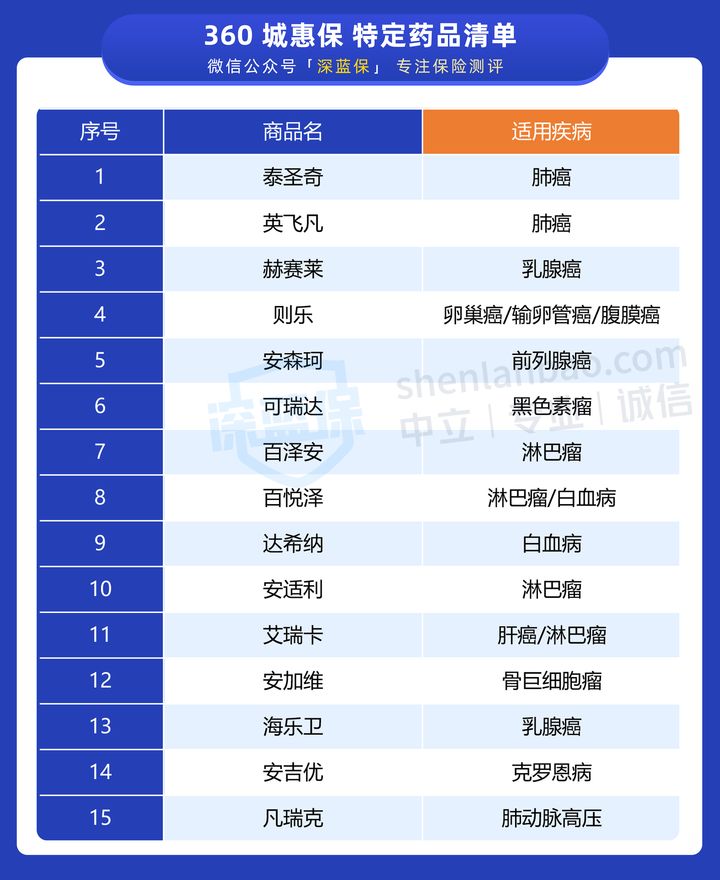 360 城惠保 特定药品清单
微信公众号「深蓝保」 专注保险测评

| 序号 | 商品名 | 适用疾病 |
|---|---|---|
| 1 | 泰圣奇 | 肺癌 |
| 2 | 英飞凡 | 肺癌 |
| 3 | 赫赛莱 | 乳腺癌 |
| 4 | 则乐 | 卵巢癌/输卵管癌/腹膜癌 |
| 5 | 安森珂 | 前列腺癌 |
| 6 | 可瑞达 | 黑色素瘤 |
| 7 | 百泽安 | 淋巴瘤 |
| 8 | 百悦泽 | 淋巴瘤/白血病 |
| 9 | 达希纳 | 白血病 |
| 10 | 安适利 | 淋巴瘤 |
| 11 | 艾瑞卡 | 肝癌/淋巴瘤 |
| 12 | 安加维 | 骨巨细胞瘤 |
| 13 | 海乐卫 | 乳腺癌 |
| 14 | 安吉优 | 克罗恩病 |
| 15 | 凡瑞克 | 肺动脉高压 |

深蓝保 shenlanbao.com 中立 | 专业 | 诚信